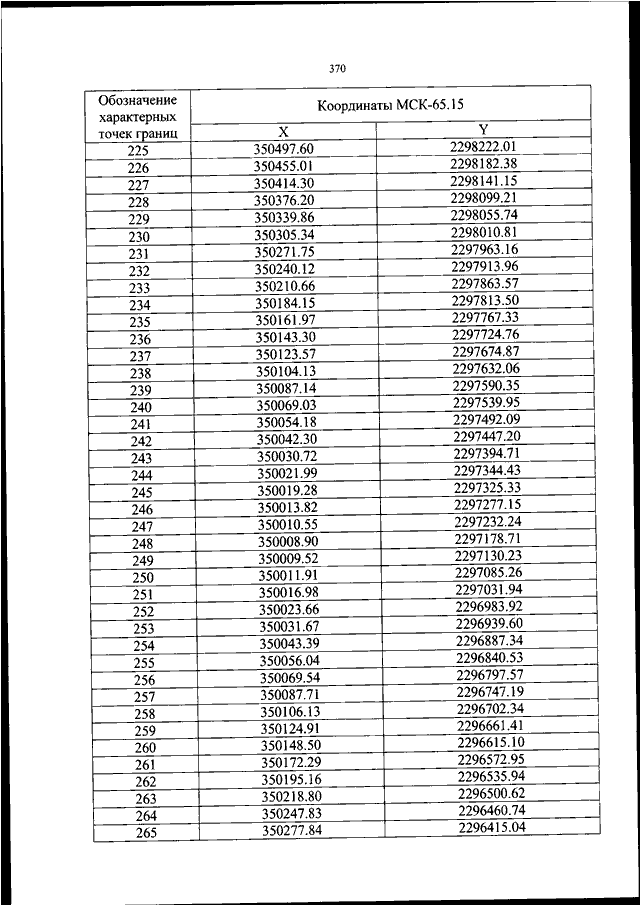 370

| Обозначение характерных точек границ | Координаты МСК-65.15 | |
|---|---|---|
| | X | Y |
| 225 | 350497.60 | 2298222.01 |
| 226 | 350455.01 | 2298182.38 |
| 227 | 350414.30 | 2298141.15 |
| 228 | 350376.20 | 2298099.21 |
| 229 | 350339.86 | 2298055.74 |
| 230 | 350305.34 | 2298010.81 |
| 231 | 350271.75 | 2297963.16 |
| 232 | 350240.12 | 2297913.96 |
| 233 | 350210.66 | 2297863.57 |
| 234 | 350184.15 | 2297813.50 |
| 235 | 350161.97 | 2297767.33 |
| 236 | 350143.30 | 2297724.76 |
| 237 | 350123.57 | 2297674.87 |
| 238 | 350104.13 | 2297632.06 |
| 239 | 350087.14 | 2297590.35 |
| 240 | 350069.03 | 2297539.95 |
| 241 | 350054.18 | 2297492.09 |
| 242 | 350042.30 | 2297447.20 |
| 243 | 350030.72 | 2297394.71 |
| 244 | 350021.99 | 2297344.43 |
| 245 | 350019.28 | 2297325.33 |
| 246 | 350013.82 | 2297277.15 |
| 247 | 350010.55 | 2297232.24 |
| 248 | 350008.90 | 2297178.71 |
| 249 | 350009.52 | 2297130.23 |
| 250 | 350011.91 | 2297085.26 |
| 251 | 350016.98 | 2297031.94 |
| 252 | 350023.66 | 2296983.92 |
| 253 | 350031.67 | 2296939.60 |
| 254 | 350043.39 | 2296887.34 |
| 255 | 350056.04 | 2296840.53 |
| 256 | 350069.54 | 2296797.57 |
| 257 | 350087.71 | 2296747.19 |
| 258 | 350106.13 | 2296702.34 |
| 259 | 350124.91 | 2296661.41 |
| 260 | 350148.50 | 2296615.10 |
| 261 | 350172.29 | 2296572.95 |
| 262 | 350195.16 | 2296535.94 |
| 263 | 350218.80 | 2296500.62 |
| 264 | 350247.83 | 2296460.74 |
| 265 | 350277.84 | 2296415.04 |